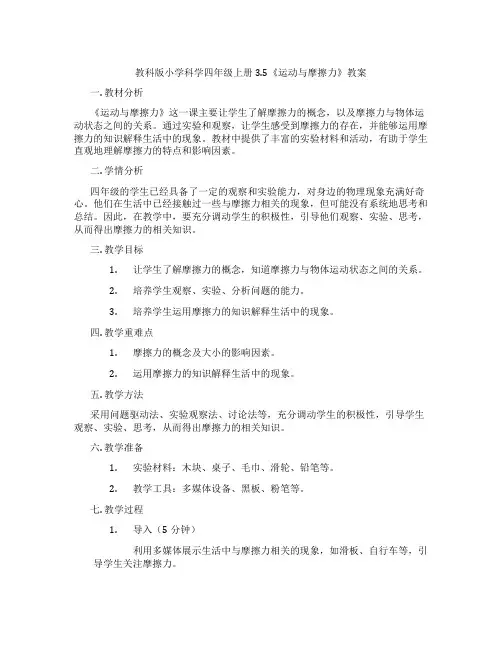 教科版小学科学四年级上册 3.5《运动与摩擦力》教案

一.教材分析

《运动与摩擦力》这一课主要让学生了解摩擦力的概念，以及摩擦力与物体运动状态之间的关系。通过实验和观察，让学生感受到摩擦力的存在，并能够运用摩擦力的知识解释生活中的现象。教材中提供了丰富的实验材料和活动，有助于学生直观地理解摩擦力的特点和影响因素。

二.学情分析

四年级的学生已经具备了一定的观察和实验能力，对身边的物理现象充满好奇心。他们在生活中已经接触过一些与摩擦力相关的现象，但可能没有系统地思考和总结。因此，在教学中，要充分调动学生的积极性，引导他们观察、实验、思考，从而得出摩擦力的相关知识。

三.教学目标

1. 让学生了解摩擦力的概念，知道摩擦力与物体运动状态之间的关系。

2. 培养学生观察、实验、分析问题的能力。

3. 培养学生运用摩擦力的知识解释生活中的现象。

四.教学重难点

1. 摩擦力的概念及大小的影响因素。

2. 运用摩擦力的知识解释生活中的现象。

五.教学方法

采用问题驱动法、实验观察法、讨论法等，充分调动学生的积极性，引导学生观察、实验、思考，从而得出摩擦力的相关知识。

六.教学准备

1. 实验材料：木块、桌子、毛巾、滑轮、铅笔等。

2. 教学工具：多媒体设备、黑板、粉笔等。

七.教学过程

1. 导入（5 分钟）

利用多媒体展示生活中与摩擦力相关的现象，如滑板、自行车等，引导学生关注摩擦力。